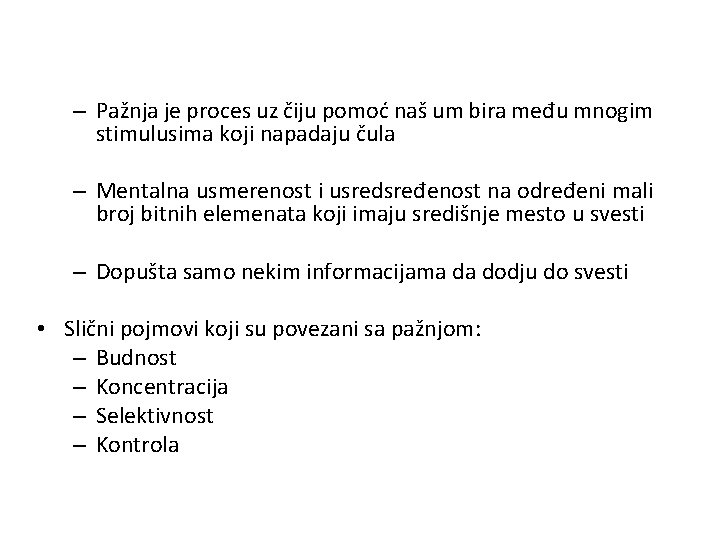 – Pažnja je proces uz čiju pomoć naš um bira među mnogim stimulusima koji napadaju čula

– Mentalna usmerenost i usredsređenost na određeni mali broj bitnih elemenata koji imaju središnje mesto u svesti

– Dopušta samo nekim informacijama da dodju do svesti

• Slični pojmovi koji su povezani sa pažnjom:
– Budnost
– Koncentracija
– Selektivnost
– Kontrola